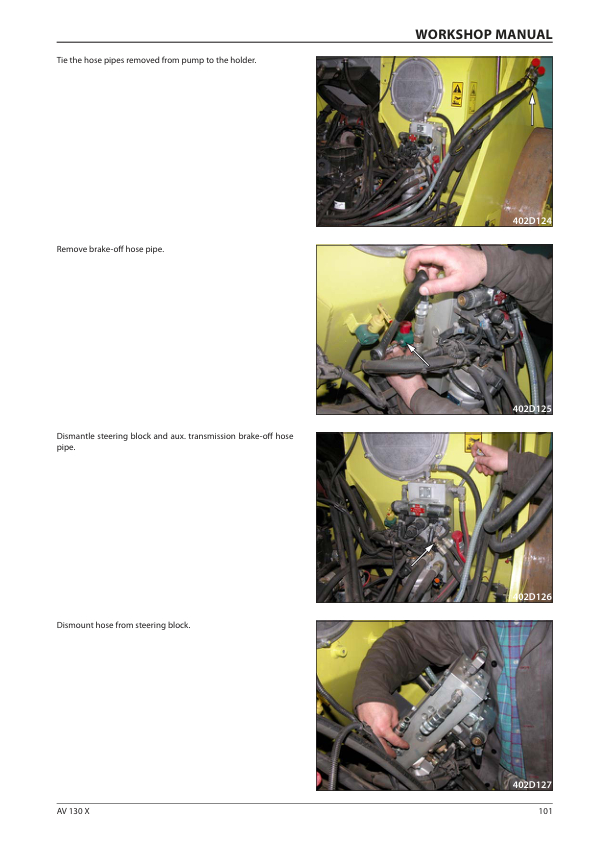 WORKSHOP MANUAL

Tie the hose pipes removed from pump to the holder.

402D124

Remove brake-off hose pipe.

402D125

Dismantle steering block and aux. transmission brake-off hose pipe.

402D126

Dismount hose from steering block.

402D127

AV 130 X

101